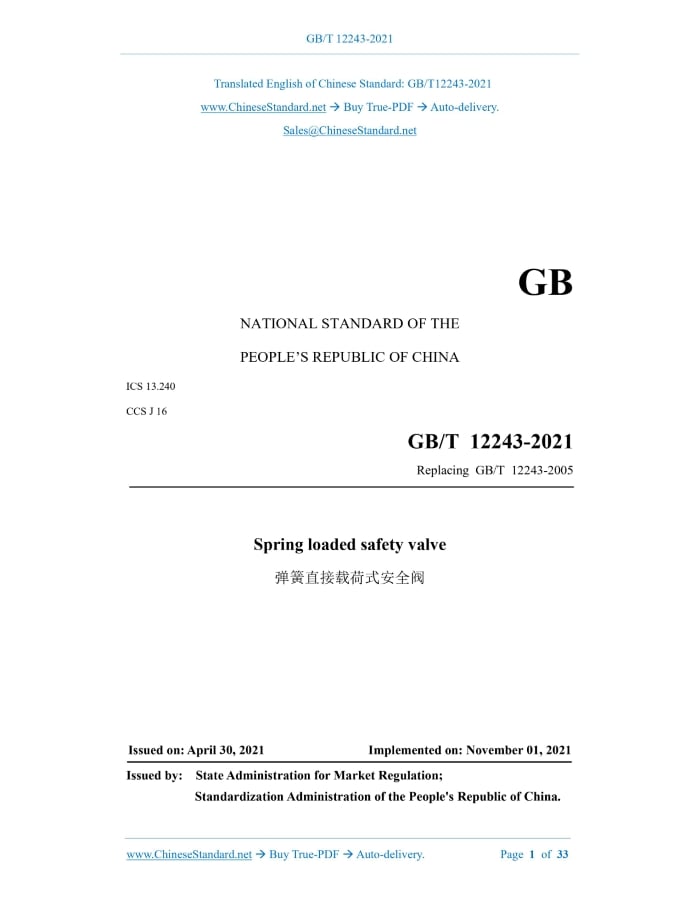 GB/T 12243-2021

Translated English of Chinese Standard: GB/T12243-2021

www.ChineseStandard.net → Buy True-PDF → Auto-delivery.

Sales@ChineseStandard.net

GB

NATIONAL STANDARD OF THE

PEOPLE'S REPUBLIC OF CHINA

ICS 13.240

CCS J 16

GB/T 12243-2021

Replacing GB/T 12243-2005

Spring loaded safety valve

弹簧直接载荷式安全阀

Issued on: April 30, 2021 Implemented on: November 01, 2021

Issued by: State Administration for Market Regulation;
Standardization Administration of the People's Republic of China.

www.ChineseStandard.net → Buy True-PDF → Auto-delivery. Page 1 of 33